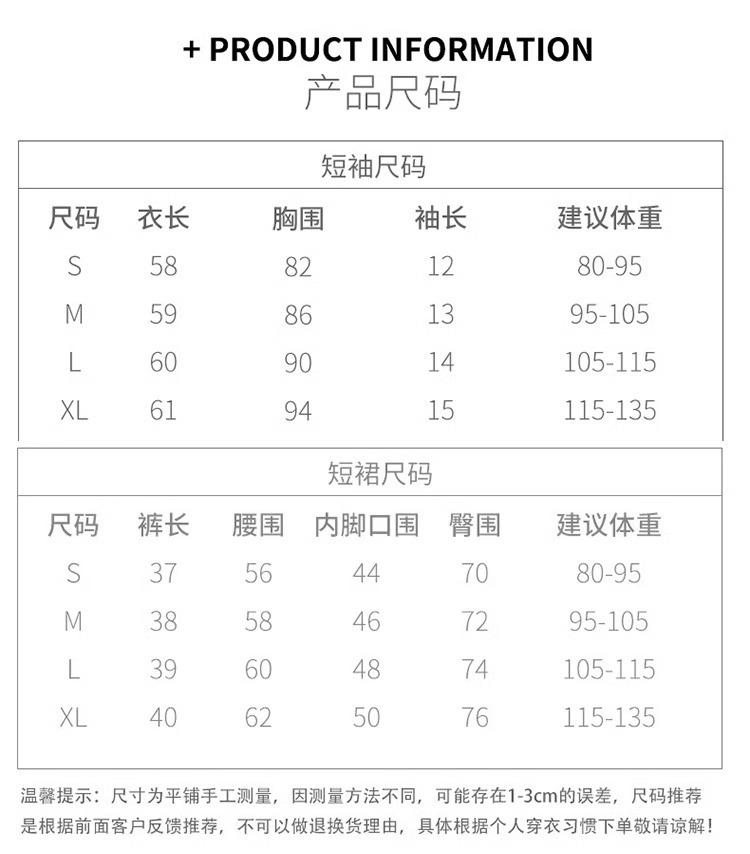 + PRODUCT INFORMATION
产品尺码

短袖尺码

| 尺码 | 衣长 | 胸围 | 袖长 | 建议体重 |
|---|---|---|---|---|
| S | 58 | 82 | 12 | 80-95 |
| M | 59 | 86 | 13 | 95-105 |
| L | 60 | 90 | 14 | 105-115 |
| XL | 61 | 94 | 15 | 115-135 |

短裙尺码

| 尺码 | 裤长 | 腰围 | 内脚口围 | 臀围 | 建议体重 |
|---|---|---|---|---|---|
| S | 37 | 56 | 44 | 70 | 80-95 |
| M | 38 | 58 | 46 | 72 | 95-105 |
| L | 39 | 60 | 48 | 74 | 105-115 |
| XL | 40 | 62 | 50 | 76 | 115-135 |

温馨提示：尺寸为平铺手工测量，因测量方法不同，可能存在1-3cm的误差，尺码推荐是根据前面客户反馈推荐，不可以做退换货理由，具体根据个人穿衣习惯下单敬请谅解！